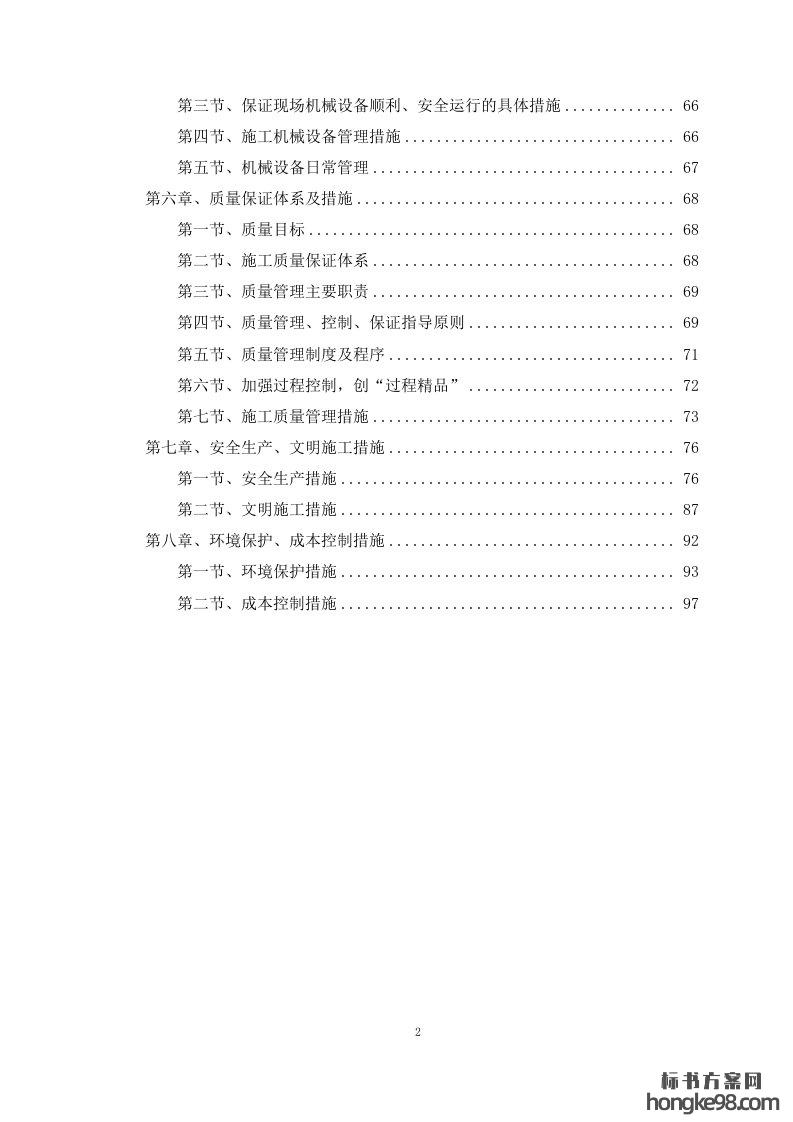 第三节、保证现场机械设备顺利、安全运行的具体措施 .............. 66
第四节、施工机械设备管理措施 .................................. 66
第五节、机械设备日常管理 ...................................... 67
第六章、质量保证体系及措施 ........................................ 68
第一节、质量目标 .............................................. 68
第二节、施工质量保证体系 ...................................... 68
第三节、质量管理主要职责 ...................................... 69
第四节、质量管理、控制、保证指导原则 .......................... 69
第五节、质量管理制度及程序 .................................... 71
第六节、加强过程控制，创“过程精品” .......................... 72
第七节、施工质量管理措施 ...................................... 73
第七章、安全生产、文明施工措施 .................................... 76
第一节、安全生产措施 .......................................... 76
第二节、文明施工措施 .......................................... 87
第八章、环境保护、成本控制措施 .................................... 92
第一节、环境保护措施 .......................................... 93
第二节、成本控制措施 .......................................... 97

2

标书方案网
hongke98.com